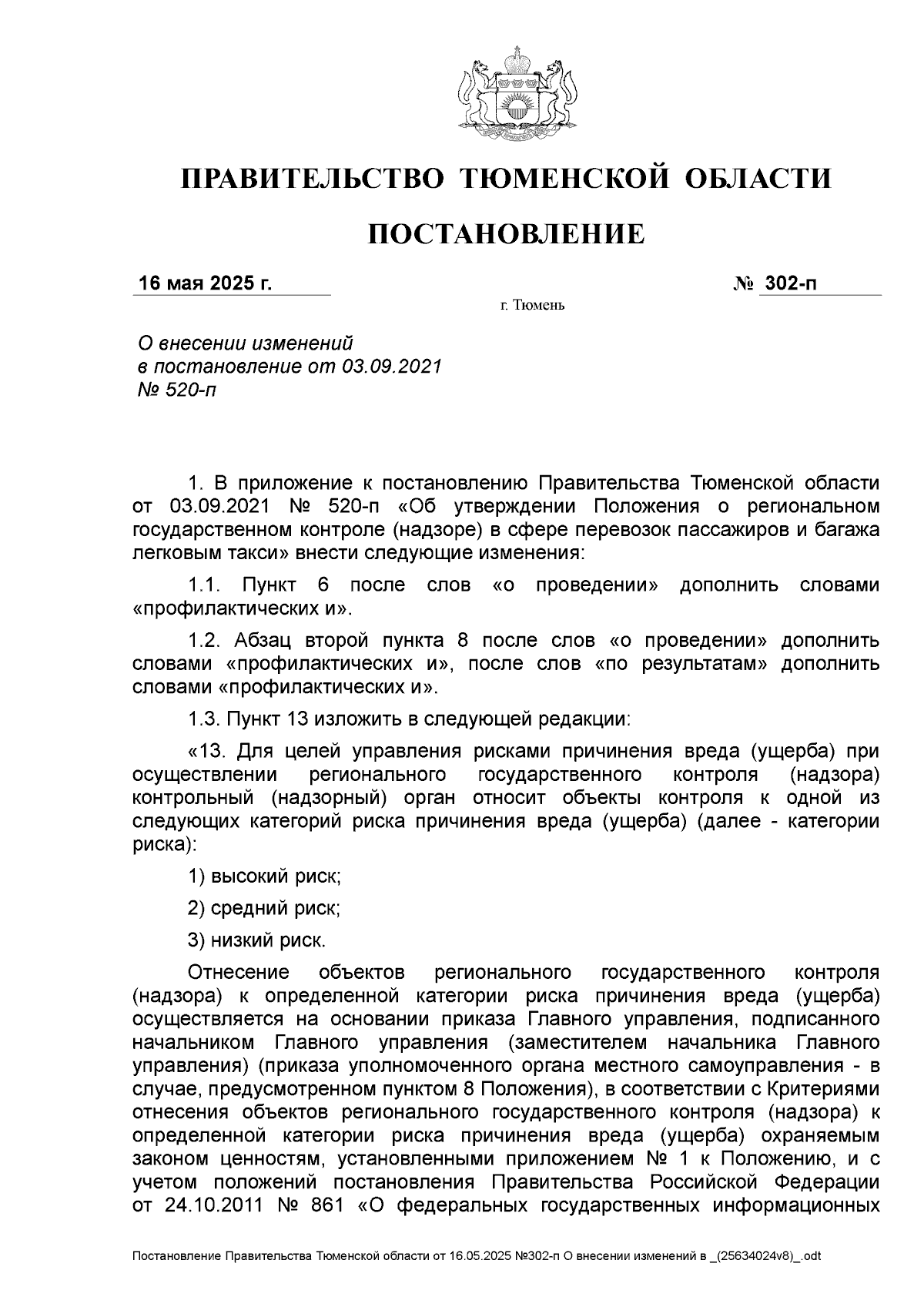 ПРАВИТЕЛЬСТВО ТЮМЕНСКОЙ ОБЛАСТИ

ПОСТАНОВЛЕНИЕ

16 мая 2025 г. № 302-п

г. Тюмень

О внесении изменений
в постановление от 03.09.2021
№ 520-п

1. В приложение к постановлению Правительства Тюменской области от 03.09.2021 № 520-п «Об утверждении Положения о региональном государственном контроле (надзоре) в сфере перевозок пассажиров и багажа легковым такси» внести следующие изменения:

1.1. Пункт 6 после слов «о проведении» дополнить словами «профилактических и».

1.2. Абзац второй пункта 8 после слов «о проведении» дополнить словами «профилактических и», после слов «по результатам» дополнить словами «профилактических и».

1.3. Пункт 13 изложить в следующей редакции:

«13. Для целей управления рисками причинения вреда (ущерба) при осуществлении регионального государственного контроля (надзора) контрольный (надзорный) орган относит объекты контроля к одной из следующих категорий риска причинения вреда (ущерба) (далее - категории риска):

1) высокий риск;

2) средний риск;

3) низкий риск.

Отнесение объектов регионального государственного контроля (надзора) к определенной категории риска причинения вреда (ущерба) осуществляется на основании приказа Главного управления, подписанного начальником Главного управления (заместителем начальника Главного управления) (приказа уполномоченного органа местного самоуправления - в случае, предусмотренном пунктом 8 Положения), в соответствии с Критериями отнесения объектов регионального государственного контроля (надзора) к определенной категории риска причинения вреда (ущерба) охраняемым законом ценностям, установленными приложением № 1 к Положению, и с учетом положений постановления Правительства Российской Федерации от 24.10.2011 № 861 «О федеральных государственных информационных

Постановление Правительства Тюменской области от 16.05.2025 №302-п О внесении изменений в _(25634024v8)_.odt